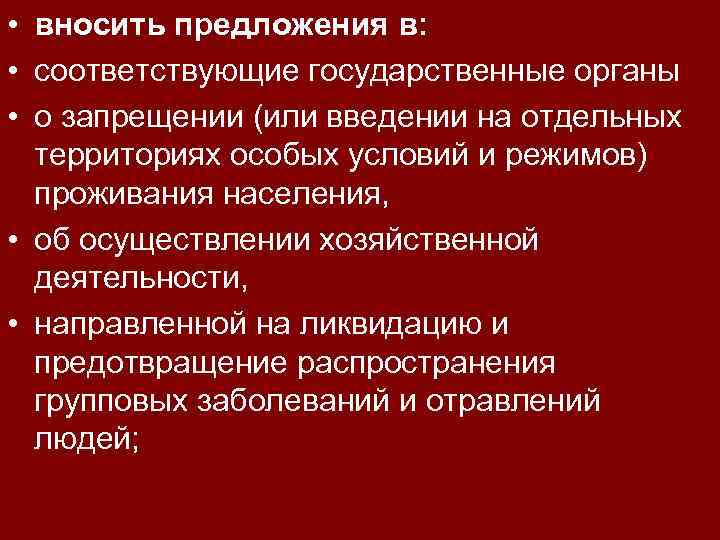 • вносить предложения в:
• соответствующие государственные органы
• о запрещении (или введении на отдельных территориях особых условий и режимов) проживания населения,
• об осуществлении хозяйственной деятельности,
• направленной на ликвидацию и предотвращение распространения групповых заболеваний и отравлений людей;